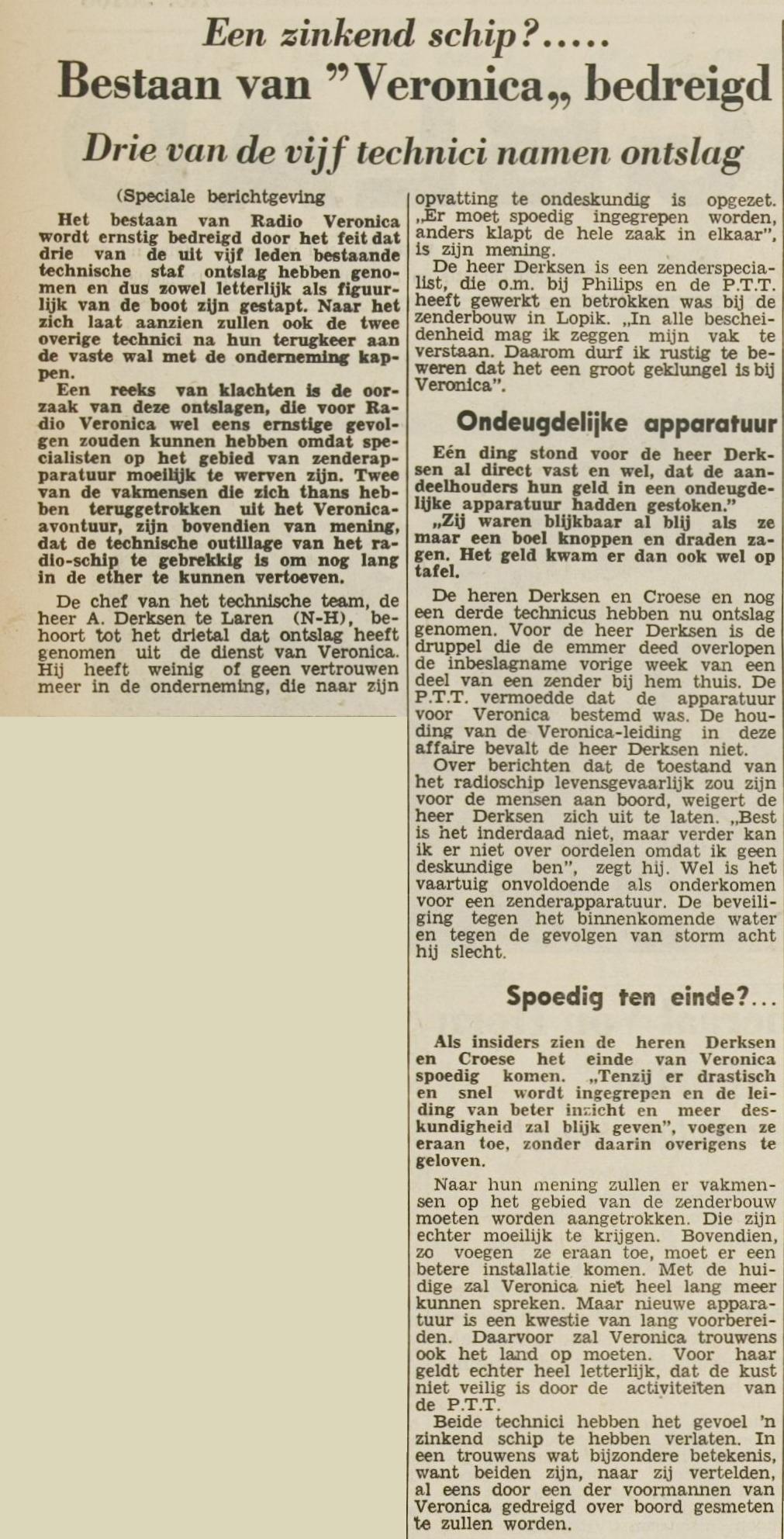 Een zinkend schip?.....

Bestaan van "Veronica„ bedreigd

Drie van de vijf technici namen ontslag

(Speciale berichtgeving

Het bestaan van Radio Veronica wordt ernstig bedreigd door het feit dat drie van de uit vijf leden bestaande technische staf ontslag hebben genomen en dus zowel letterlijk als figuurlijk van de boot zijn gestapt. Naar het zich laat aanzien zullen ook de twee overige technici na hun terugkeer aan de vaste wal met de onderneming kappen.

Een reeks van klachten is de oorzaak van deze ontslagen, die voor Radio Veronica wel eens ernstige gevolgen zouden kunnen hebben omdat specialisten op het gebied van zenderapparatuur moeilijk te werven zijn. Twee van de vakmensen die zich thans hebben teruggetrokken uit het Veronica-avontuur, zijn bovendien van mening, dat de technische outillage van het radio-schip te gebrekkig is om nog lang in de ether te kunnen vertoeven.

De chef van het technische team, de heer A. Derksen te Laren (N-H), behoort tot het drietal dat ontslag heeft genomen uit de dienst van Veronica. Hij heeft weinig of geen vertrouwen meer in de onderneming, die naar zijn opvatting te ondeskundig is opgezet. „Er moet spoedig ingegrepen worden, anders klapt de hele zaak in elkaar", is zijn mening.

De heer Derksen is een zenderspecialist, die o.m. bij Philips en de P.T.T. heeft gewerkt en betrokken was bij de zenderbouw in Lopik. „In alle bescheidenheid mag ik zeggen mijn vak te verstaan. Daarom durf ik rustig te beweren dat het een groot geklungel is bij Veronica".

Ondeugdelijke apparatuur

Eén ding stond voor de heer Derksen al direct vast en wel, dat de aandeelhouders hun geld in een ondeugdelijke apparatuur hadden gestoken."

„Zij waren blijkbaar al blij als ze maar een boel knoppen en draden zagen. Het geld kwam er dan ook wel op tafel.

De heren Derksen en Croese en nog een derde technicus hebben nu ontslag genomen. Voor de heer Derksen is de druppel die de emmer deed overlopen de inbeslagname vorige week van een deel van een zender bij hem thuis. De P.T.T. vermoedde dat de apparatuur voor Veronica bestemd was. De houding van de Veronica-leiding in deze affaire bevalt de heer Derksen niet.

Over berichten dat de toestand van het radioschip levensgevaarlijk zou zijn voor de mensen aan boord, weigert de heer Derksen zich uit te laten. „Best is het inderdaad niet, maar verder kan ik er niet over oordelen omdat ik geen deskundige ben", zegt hij. Wel is het vaartuig onvoldoende als onderkomen voor een zenderapparatuur. De beveiliging tegen het binnenkomende water en tegen de gevolgen van storm acht hij slecht.

Spoedig ten einde?...

Als insiders zien de heren Derksen en Croese het einde van Veronica spoedig komen. „Tenzij er drastisch en snel wordt ingegrepen en de leiding van beter inzicht en meer deskundigheid zal blijk geven", voegen ze eraan toe, zonder daarin overigens te geloven.

Naar hun mening zullen er vakmensen op het gebied van de zenderbouw moeten worden aangetrokken. Die zijn echter moeilijk te krijgen. Bovendien, zo voegen ze eraan toe, moet er een betere installatie komen. Met de huidige zal Veronica niet heel lang meer kunnen spreken. Maar nieuwe apparatuur is een kwestie van lang voorbereiden. Daarvoor zal Veronica trouwens ook het land op moeten. Voor haar geldt echter heel letterlijk, dat de kust niet veilig is door de activiteiten van de P.T.T.

Beide technici hebben het gevoel 'n zinkend schip te hebben verlaten. In een trouwens wat bijzondere betekenis, want beiden zijn, naar zij vertelden, al eens door een der voormannen van Veronica gedreigd over boord gesmeten te zullen worden.